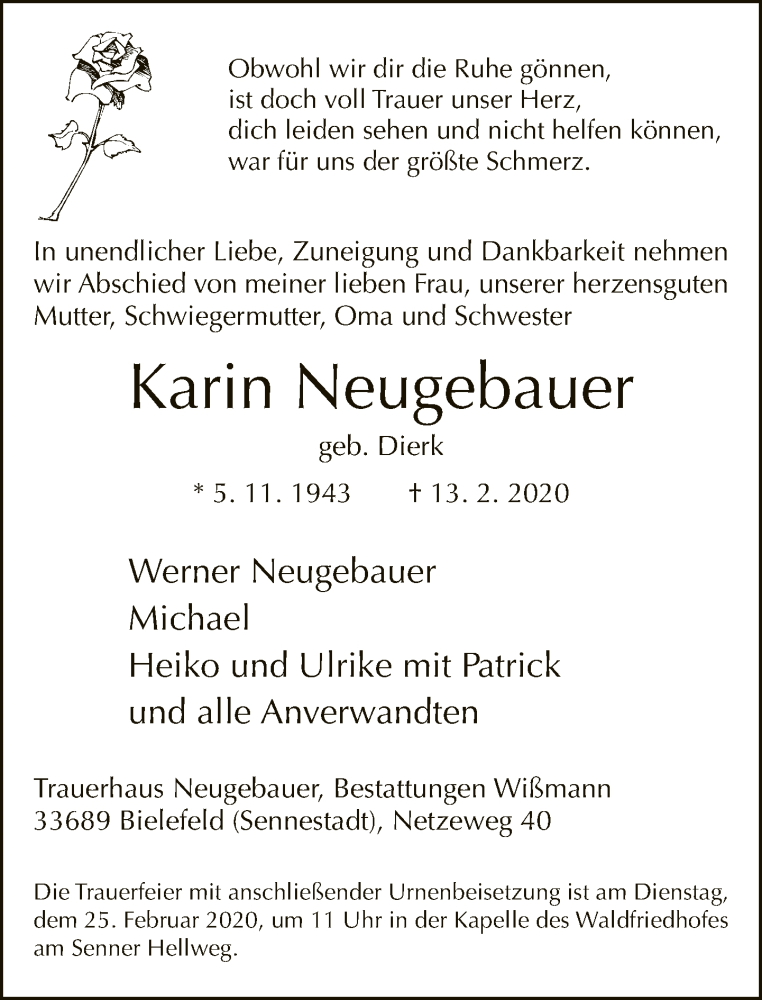 Obwohl wir dir die Ruhe gönnen,
ist doch voll Trauer unser Herz,
dich leiden sehen und nicht helfen können,
war für uns der größte Schmerz.

In unendlicher Liebe, Zuneigung und Dankbarkeit nehmen wir Abschied von meiner lieben Frau, unserer herzensguten Mutter, Schwiegermutter, Oma und Schwester

Karin Neugebauer

geb. Dierk

* 5. 11. 1943 † 13. 2. 2020

Werner Neugebauer
Michael
Heiko und Ulrike mit Patrick
und alle Anverwandten

Trauerhaus Neugebauer, Bestattungen Wißmann
33689 Bielefeld (Sennestadt), Netzeweg 40

Die Trauerfeier mit anschließender Urnenbeisetzung ist am Dienstag, dem 25. Februar 2020, um 11 Uhr in der Kapelle des Waldfriedhofes am Senner Hellweg.